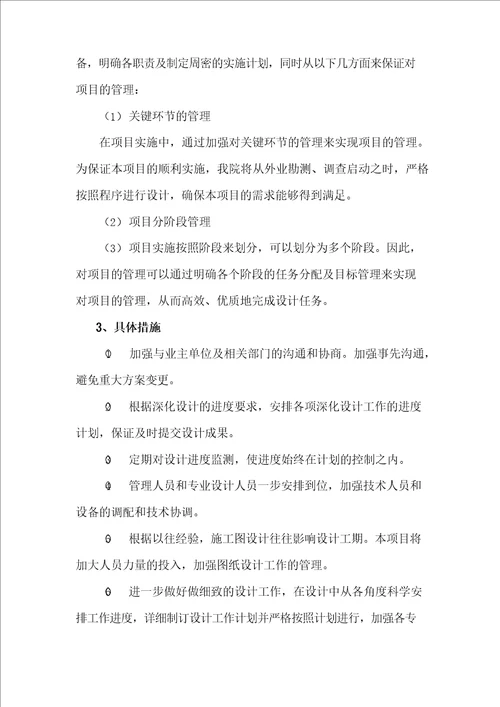 备，明确各职责及制定周密的实施计划，同时从以下几方面来保证对项目的管理：

（1）关键环节的管理

在项目实施中，通过加强对关键环节的管理来实现项目的管理。为保证本项目的顺利实施，我院将从外业勘测、调查启动之时，严格按照程序进行设计，确保本项目的需求能够得到满足。

（2）项目分阶段管理

（3）项目实施按照阶段来划分，可以划分为多个阶段。因此，对项目的管理可以通过明确各个阶段的任务分配及目标管理来实现对项目的管理，从而高效、优质地完成设计任务。

3、具体措施

① 加强与业主单位及相关部门的沟通和协商。加强事先沟通，避免重大方案变更。

② 根据深化设计的进度要求，安排各项深化设计工作的进度计划，保证及时提交设计成果。

③ 定期对设计进度监测，使进度始终在计划的控制之内。

④ 管理人员和专业设计人员一步安排到位，加强技术人员和设备的调配和技术协调。

⑤ 根据以往经验，施工图设计往往影响设计工期。本项目将加大人员力量的投入，加强图纸设计工作的管理。

⑥ 进一步做好做细致的设计工作，在设计中从各角度科学安排工作进度，详细制订设计工作计划并严格按照计划进行，加强各专